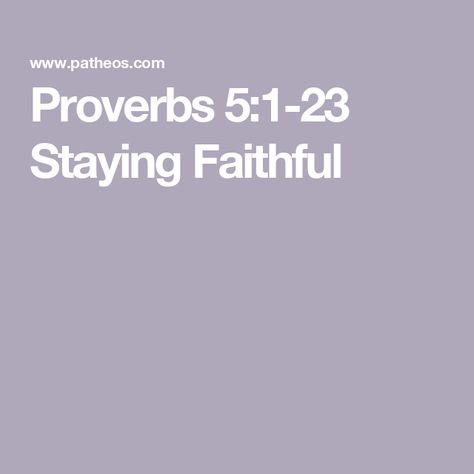 www.patheos.com

Proverbs 5:1-23 Staying Faithful